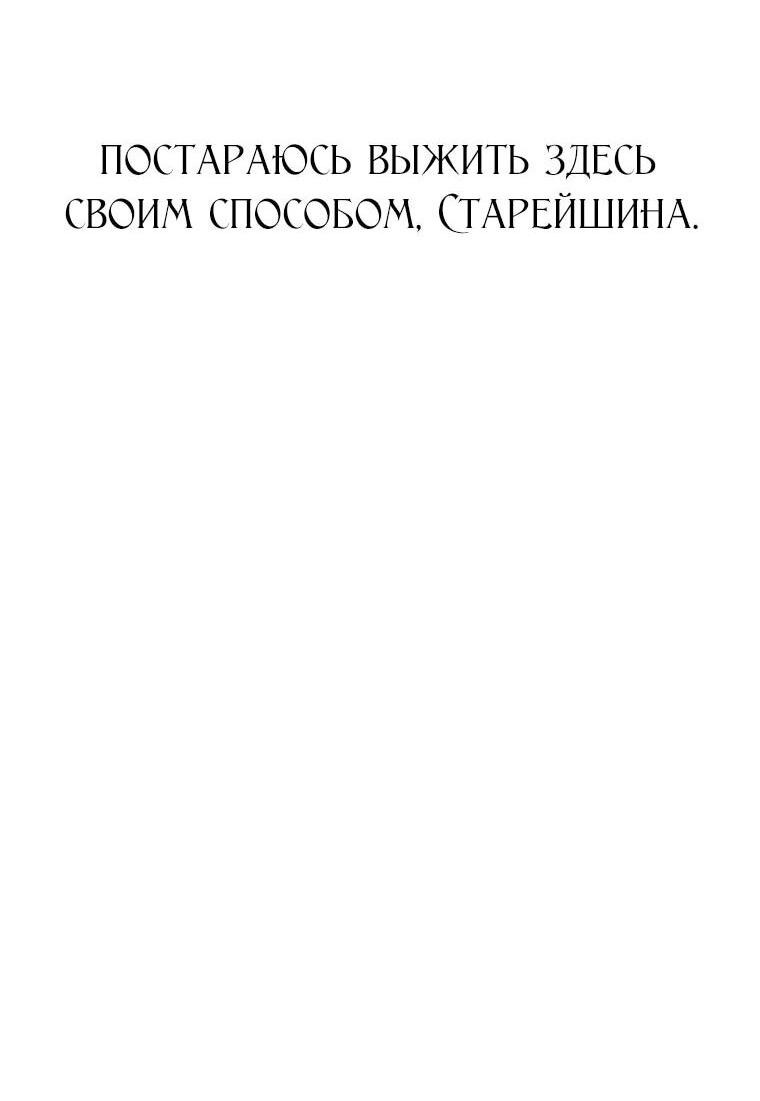 ПОСТАРАЮСЬ ВЫЖИТЬ ЗДЕСЬ СВОИМ СПОСОБОМ, СТАРЕЙШИНА.